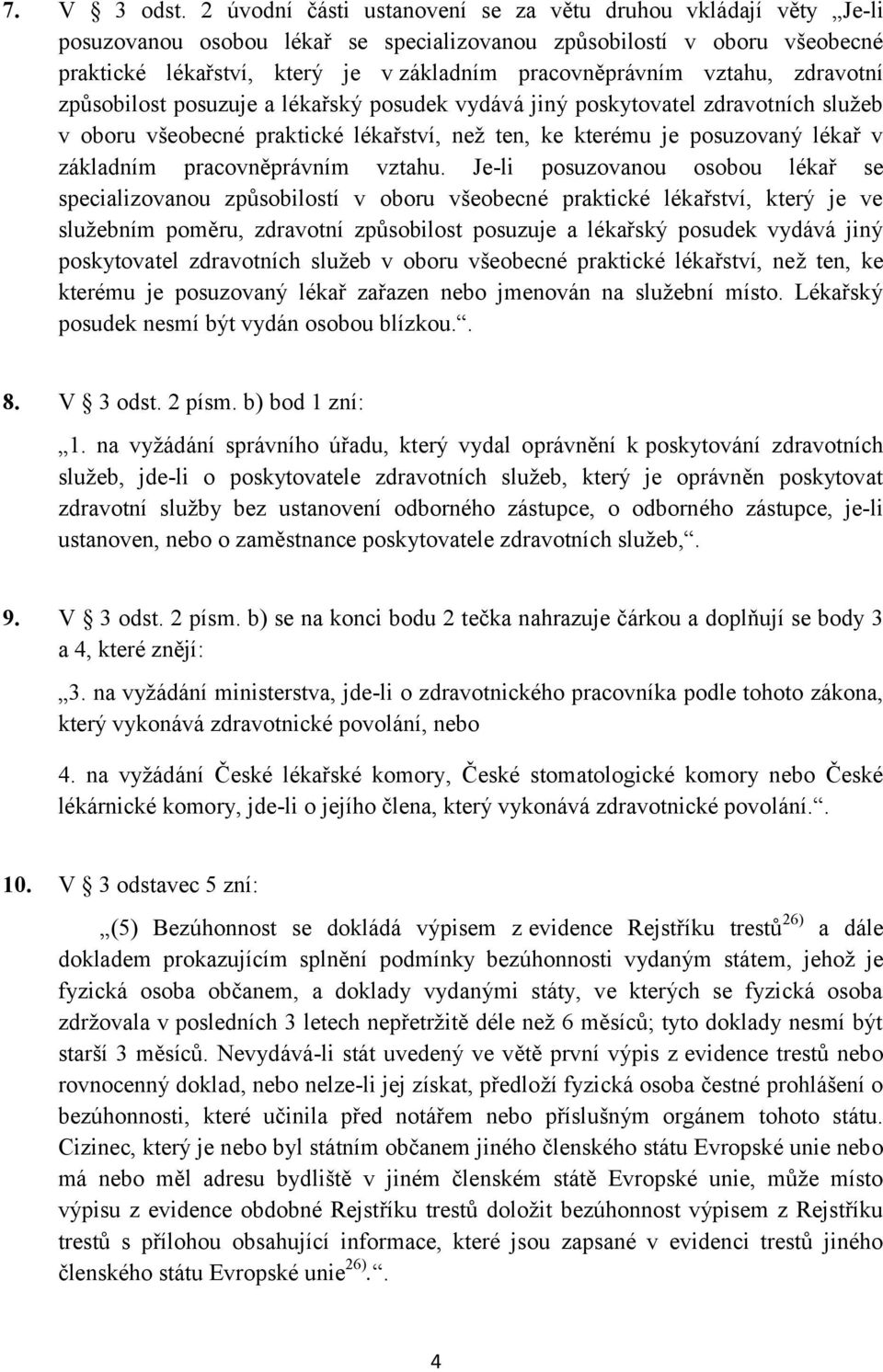 7. V § 3 odst. 2 úvodní části ustanovení se za větu druhou vkládají věty „Je-li posuzovanou osobou lékař se specializovanou způsobilostí v oboru všeobecné praktické lékařství, který je v základním pracovněprávním vztahu, zdravotní způsobilost posuzuje a lékařský posudek vydává jiný poskytovatel zdravotních služeb v oboru všeobecné praktické lékařství, než ten, ke kterému je posuzovaný lékař v základním pracovněprávním vztahu. Je-li posuzovanou osobou lékař se specializovanou způsobilostí v oboru všeobecné praktické lékařství, který je ve služebním poměru, zdravotní způsobilost posuzuje a lékařský posudek vydává jiný poskytovatel zdravotních služeb v oboru všeobecné praktické lékařství, než ten, ke kterému je posuzovaný lékař zařazen nebo jmenován na služební místo. Lékařský posudek nesmí být vydán osobou blízkou.“.

8. V § 3 odst. 2 písm. b) bod 1 zní:

„1. na vyžádání správního úřadu, který vydal oprávnění k poskytování zdravotních služeb, jde-li o poskytovatele zdravotních služeb, který je oprávněn poskytovat zdravotní služby bez ustanovení odborného zástupce, o odborného zástupce, je-li ustanoven, nebo o zaměstnance poskytovatele zdravotních služeb,“.

9. V § 3 odst. 2 písm. b) se na konci bodu 2 tečka nahrazuje čárkou a doplňují se body 3 a 4, které znějí:

„3. na vyžádání ministerstva, jde-li o zdravotnického pracovníka podle tohoto zákona, který vykonává zdravotnické povolání, nebo

4. na vyžádání České lékařské komory, České stomatologické komory nebo České lékárnické komory, jde-li o jejího člena, který vykonává zdravotnické povolání.“.

10. V § 3 odstavec 5 zní:

„(5) Bezúhonnost se dokládá výpisem z evidence Rejstříku trestů$^{26)}$ a dále dokladem prokazujícím splnění podmínky bezúhonnosti vydaným státem, jehož je fyzická osoba občanem, a doklady vydanými státy, ve kterých se fyzická osoba zdržovala v posledních 3 letech nepřetržitě déle než 6 měsíců; tyto doklady nesmí být starší 3 měsíců. Nevydává-li stát uvedený ve větě první výpis z evidence trestů nebo rovnocenný doklad, nebo nelze-li jej získat, předloží fyzická osoba čestné prohlášení o bezúhonnosti, které učinila před notářem nebo příslušným orgánem tohoto státu. Cizinec, který je nebo byl státním občanem jiného členského státu Evropské unie nebo má nebo měl adresu bydliště v jiném členském státě Evropské unie, může místo výpisu z evidence obdobné Rejstříku trestů doložit bezúhonnost výpisem z Rejstříku trestů s přílohou obsahující informace, které jsou zapsané v evidenci trestů jiného členského státu Evropské unie$^{26)}$.“.

4